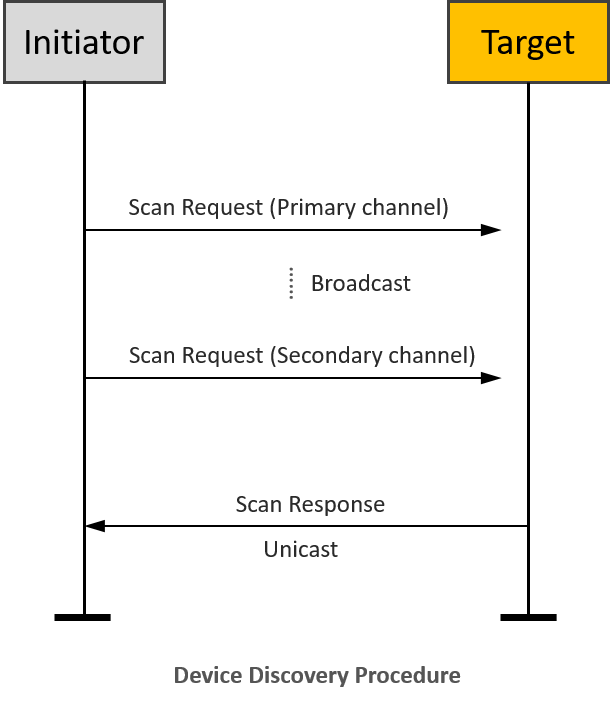 Initiator

Target

Scan Request (Primary channel)

Broadcast

Scan Request (Secondary channel)

Scan Response

Unicast

Device Discovery Procedure